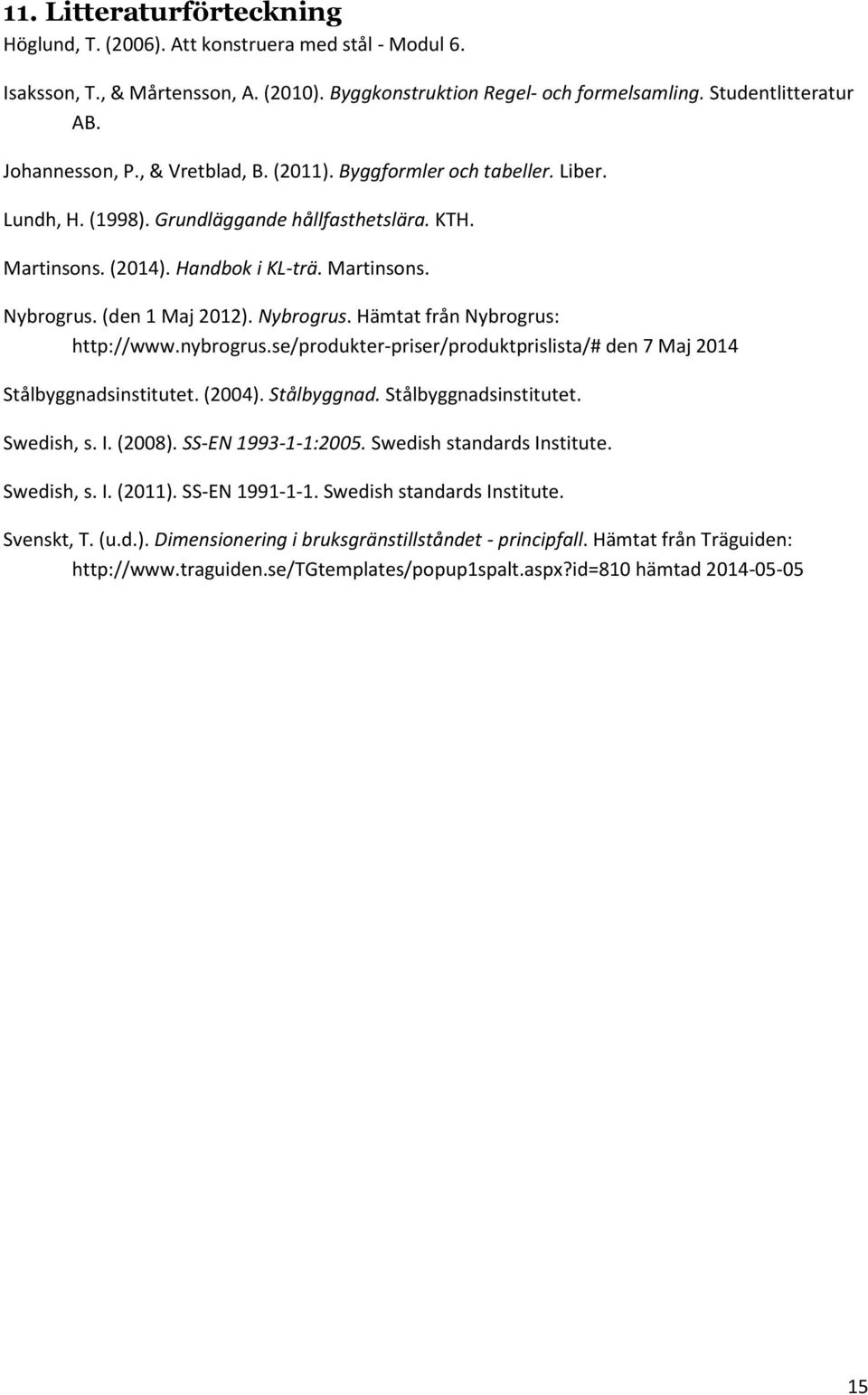 11. Litteraturförteckning

Höglund, T. (2006). Att konstruera med stål - Modul 6.

Isaksson, T., & Mårtensson, A. (2010). Byggkonstruktion Regel- och formelsamling. Studentlitteratur AB.

Johannesson, P., & Vretblad, B. (2011). Byggformler och tabeller. Liber.

Lundh, H. (1998). Grundläggande hållfasthetslära. KTH.

Martinsons. (2014). Handbok i KL-trä. Martinsons.

Nybrogrus. (den 1 Maj 2012). Nybrogrus. Hämtat från Nybrogrus: http://www.nybrogrus.se/produkter-priser/produktprislista/# den 7 Maj 2014

Stålbyggnadsinstitutet. (2004). Stålbyggnad. Stålbyggnadsinstitutet.

Swedish, s. I. (2008). SS-EN 1993-1-1:2005. Swedish standards Institute.

Swedish, s. I. (2011). SS-EN 1991-1-1. Swedish standards Institute.

Svenskt, T. (u.d.). Dimensionering i bruksgränstillståndet - principfall. Hämtat från Träguiden: http://www.traguiden.se/TGtemplates/popup1spalt.aspx?id=810 hämtad 2014-05-05

15